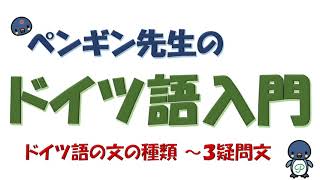 ペンギン先生の

ドイツ語入門

ドイツ語の文の種類 ～3疑問文

P